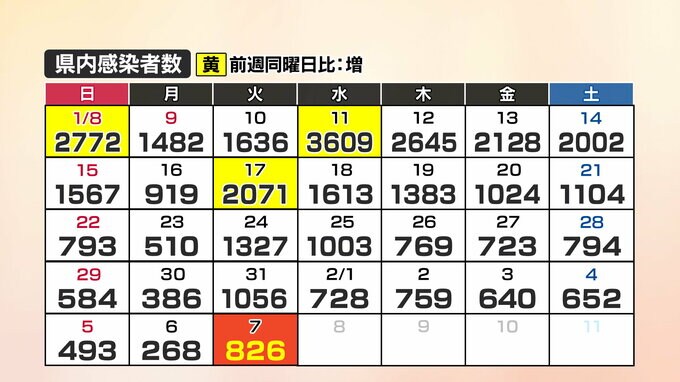 県内感染者数 黄 前週同曜日比：増

| 日 | 月 | 火 | 水 | 木 | 金 | 土 |
|---|---|---|---|---|---|---|
| 1/8 2772 | 9 1482 | 10 1636 | 11 3609 | 12 2645 | 13 2128 | 14 2002 |
| 15 1567 | 16 919 | 17 2071 | 18 1613 | 19 1383 | 20 1024 | 21 1104 |
| 22 793 | 23 510 | 24 1327 | 25 1003 | 26 769 | 27 723 | 28 794 |
| 29 584 | 30 386 | 31 1056 | 2/1 728 | 2 759 | 3 640 | 4 652 |
| 5 493 | 6 268 | 7 826 | 8 | 9 | 10 | 11 |